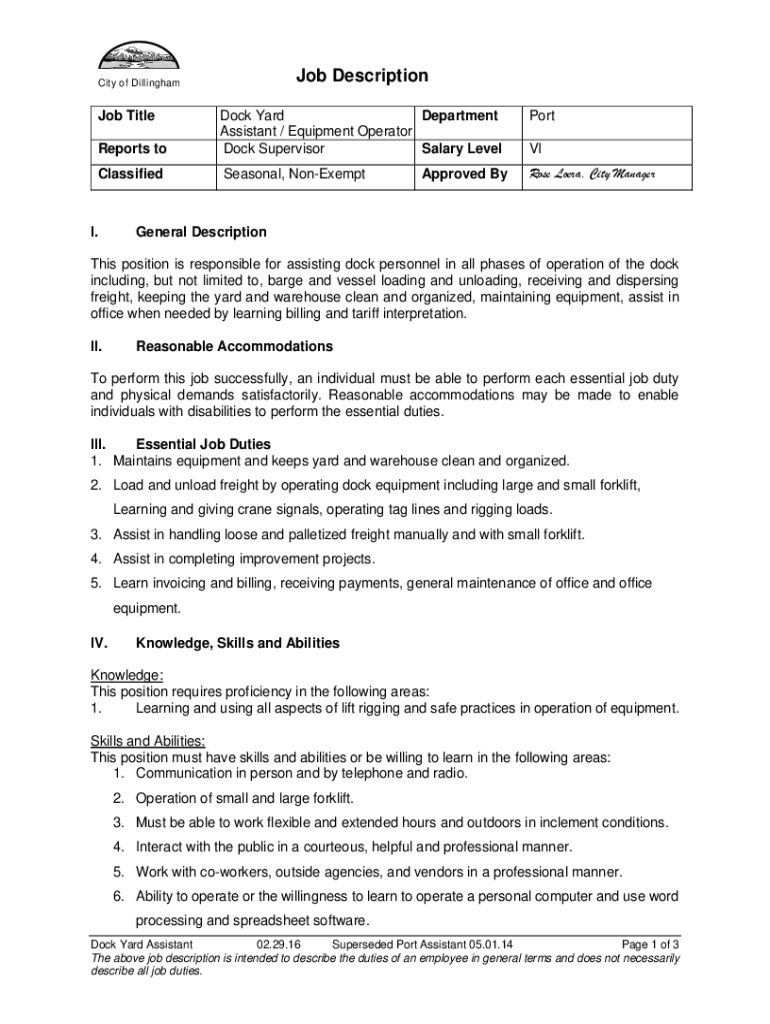 City of Dillingham

Job Description

| Job Title | Dock Yard Assistant / Equipment Operator | Department | Port |
|---|---|---|---|
| Reports to | Dock Supervisor | Salary Level | VI |
| Classified | Seasonal, Non-Exempt | Approved By | Rose Loera, City Manager |

I. General Description

This position is responsible for assisting dock personnel in all phases of operation of the dock including, but not limited to, barge and vessel loading and unloading, receiving and dispersing freight, keeping the yard and warehouse clean and organized, maintaining equipment, assist in office when needed by learning billing and tariff interpretation.

II. Reasonable Accommodations

To perform this job successfully, an individual must be able to perform each essential job duty and physical demands satisfactorily. Reasonable accommodations may be made to enable individuals with disabilities to perform the essential duties.

III. Essential Job Duties
1. Maintains equipment and keeps yard and warehouse clean and organized.
2. Load and unload freight by operating dock equipment including large and small forklift, Learning and giving crane signals, operating tag lines and rigging loads.
3. Assist in handling loose and palletized freight manually and with small forklift.
4. Assist in completing improvement projects.
5. Learn invoicing and billing, receiving payments, general maintenance of office and office equipment.

IV. Knowledge, Skills and Abilities

Knowledge:
This position requires proficiency in the following areas:
1. Learning and using all aspects of lift rigging and safe practices in operation of equipment.

Skills and Abilities:
This position must have skills and abilities or be willing to learn in the following areas:
1. Communication in person and by telephone and radio.
2. Operation of small and large forklift.
3. Must be able to work flexible and extended hours and outdoors in inclement conditions.
4. Interact with the public in a courteous, helpful and professional manner.
5. Work with co-workers, outside agencies, and vendors in a professional manner.
6. Ability to operate or the willingness to learn to operate a personal computer and use word processing and spreadsheet software.

Dock Yard Assistant 02.29.16 Superseded Port Assistant 05.01.14 Page 1 of 3
The above job description is intended to describe the duties of an employee in general terms and does not necessarily describe all job duties.